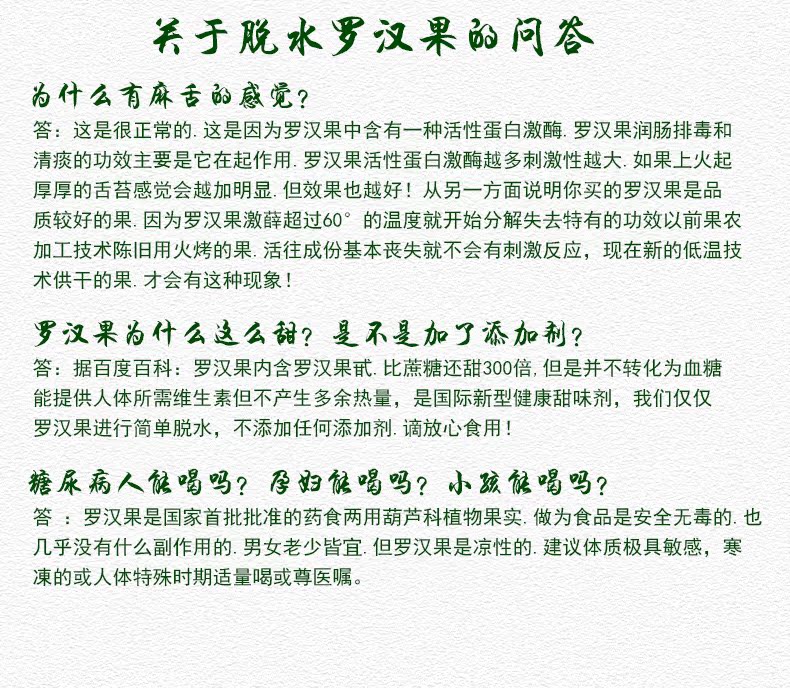 关于脱水罗汉果的问答

为什么有麻舌的感觉？

答：这是很正常的. 这是因为罗汉果中含有一种活性蛋白激酶. 罗汉果润肠排毒和清痰的功效主要是它在起作用. 罗汉果活性蛋白激酶越多刺激性越大. 如果上火起厚厚的舌苔感觉会越加明显. 但效果也越好！从另一方面说明你买的罗汉果是品质较好的果. 因为罗汉果激薛超过60° 的温度就开始分解失去特有的功效以前果农加工技术陈旧用火烤的果. 活往成份基本丧失就不会有刺激反应，现在新的低温技术供干的果. 才会有这种现象！

罗汉果为什么这么甜？是不是加了添加剂？

答：据百度百科：罗汉果内含罗汉果甙. 比蔗糖还甜300倍, 但是并不转化为血糖能提供人体所需维生素但不产生多余热量，是国际新型健康甜味剂，我们仅仅罗汉果进行简单脱水，不添加任何添加剂. 谪放心食用！

糖尿病人能喝吗？孕妇能喝吗？小孩能喝吗？

答 ：罗汉果是国家首批批准的药食两用葫芦科植物果实. 做为食品是安全无毒的. 也几乎没有什么副作用的. 男女老少皆宜. 但罗汉果是凉性的. 建议体质极具敏感，寒凍的或人体特殊时期适量喝或尊医嘱。